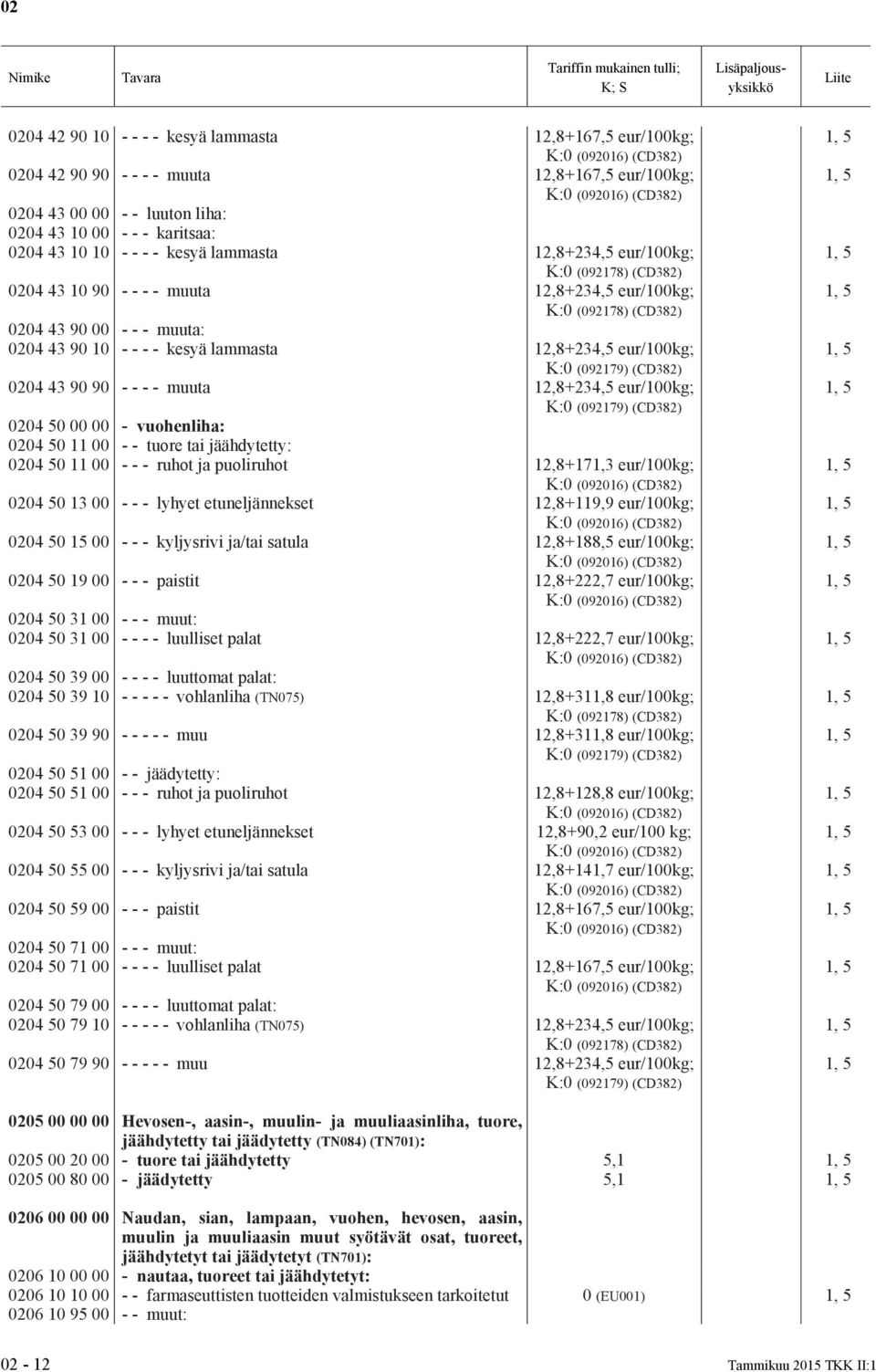 02

| Nimike | Tavara | Tariffin mukainen tulli; K; S | Lisäpaljousyksikkö | Liite |
|---|---|---|---|---|
| 0204 42 90 10 | - - - - kesyä lammasta | 12,8+167,5 eur/100kg; K:0 (092016) (CD382) | | 1, 5 |
| 0204 42 90 90 | - - - - muuta | 12,8+167,5 eur/100kg; K:0 (092016) (CD382) | | 1, 5 |
| 0204 43 00 00 | - - luuton liha: | | | |
| 0204 43 10 00 | - - - karitsaa: | | | |
| 0204 43 10 10 | - - - - kesyä lammasta | 12,8+234,5 eur/100kg; K:0 (092178) (CD382) | | 1, 5 |
| 0204 43 10 90 | - - - - muuta | 12,8+234,5 eur/100kg; K:0 (092178) (CD382) | | 1, 5 |
| 0204 43 90 00 | - - - muuta: | | | |
| 0204 43 90 10 | - - - - kesyä lammasta | 12,8+234,5 eur/100kg; K:0 (092179) (CD382) | | 1, 5 |
| 0204 43 90 90 | - - - - muuta | 12,8+234,5 eur/100kg; K:0 (092179) (CD382) | | 1, 5 |
| 0204 50 00 00 | - vuohenliha: | | | |
| 0204 50 11 00 | - - tuore tai jäähdytetty: | | | |
| 0204 50 11 00 | - - - ruhot ja puoliruhot | 12,8+171,3 eur/100kg; K:0 (092016) (CD382) | | 1, 5 |
| 0204 50 13 00 | - - - lyhyet etuneljännekset | 12,8+119,9 eur/100kg; K:0 (092016) (CD382) | | 1, 5 |
| 0204 50 15 00 | - - - kyljysrivi ja/tai satula | 12,8+188,5 eur/100kg; K:0 (092016) (CD382) | | 1, 5 |
| 0204 50 19 00 | - - - paistit | 12,8+222,7 eur/100kg; K:0 (092016) (CD382) | | 1, 5 |
| 0204 50 31 00 | - - - muut: | | | |
| 0204 50 31 00 | - - - - luulliset palat | 12,8+222,7 eur/100kg; K:0 (092016) (CD382) | | 1, 5 |
| 0204 50 39 00 | - - - - luuttomat palat: | | | |
| 0204 50 39 10 | - - - - - vohlanliha (TN075) | 12,8+311,8 eur/100kg; K:0 (092178) (CD382) | | 1, 5 |
| 0204 50 39 90 | - - - - - muu | 12,8+311,8 eur/100kg; K:0 (092179) (CD382) | | 1, 5 |
| 0204 50 51 00 | - - jäädytetty: | | | |
| 0204 50 51 00 | - - - ruhot ja puoliruhot | 12,8+128,8 eur/100kg; K:0 (092016) (CD382) | | 1, 5 |
| 0204 50 53 00 | - - - lyhyet etuneljännekset | 12,8+90,2 eur/100 kg; K:0 (092016) (CD382) | | 1, 5 |
| 0204 50 55 00 | - - - kyljysrivi ja/tai satula | 12,8+141,7 eur/100kg; K:0 (092016) (CD382) | | 1, 5 |
| 0204 50 59 00 | - - - paistit | 12,8+167,5 eur/100kg; K:0 (092016) (CD382) | | 1, 5 |
| 0204 50 71 00 | - - - muut: | | | |
| 0204 50 71 00 | - - - - luulliset palat | 12,8+167,5 eur/100kg; K:0 (092016) (CD382) | | 1, 5 |
| 0204 50 79 00 | - - - - luuttomat palat: | | | |
| 0204 50 79 10 | - - - - - vohlanliha (TN075) | 12,8+234,5 eur/100kg; K:0 (092178) (CD382) | | 1, 5 |
| 0204 50 79 90 | - - - - - muu | 12,8+234,5 eur/100kg; K:0 (092179) (CD382) | | 1, 5 |
| 0205 00 00 00 | Hevosen-, aasin-, muulin- ja muuliaasinliha, tuore, jäähdytetty tai jäädytetty (TN084) (TN701): | | | |
| 0205 00 20 00 | - tuore tai jäähdytetty | 5,1 | | 1, 5 |
| 0205 00 80 00 | - jäädytetty | 5,1 | | 1, 5 |
| 0206 00 00 00 | Naudan, sian, lampaan, vuohen, hevosen, aasin, muulin ja muuliaasin muut syötävät osat, tuoreet, jäähdytetyt tai jäädytetyt (TN701): | | | |
| 0206 10 00 00 | - nautaa, tuoreet tai jäähdytetyt: | | | |
| 0206 10 10 00 | - - farmaseuttisten tuotteiden valmistukseen tarkoitetut | 0 (EU001) | | 1, 5 |
| 0206 10 95 00 | - - muut: | | | |

02 - 12 Tammikuu 2015 TKK II:1